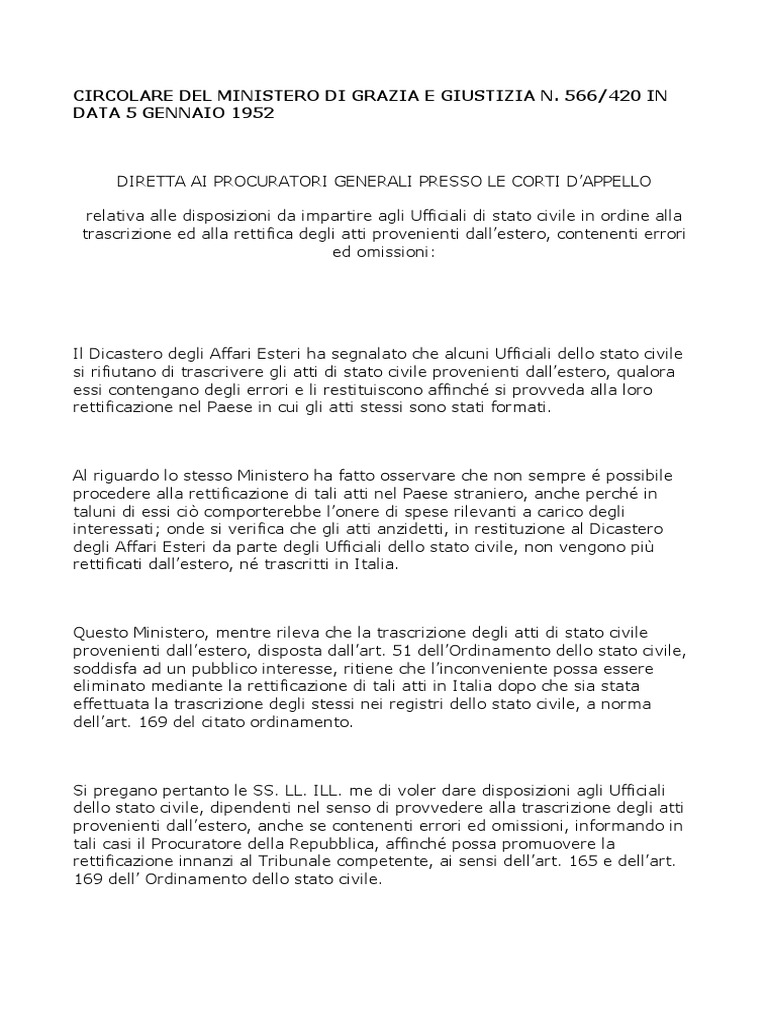 CIRCOLARE DEL MINISTERO DI GRAZIA E GIUSTIZIA N. 566/420 IN DATA 5 GENNAIO 1952

DIRETTA AI PROCURATORI GENERALI PRESSO LE CORTI D'APPELLO

relativa alle disposizioni da impartire agli Ufficiali di stato civile in ordine alla trascrizione ed alla rettifica degli atti provenienti dall'estero, contenenti errori ed omissioni:

Il Dicastero degli Affari Esteri ha segnalato che alcuni Ufficiali dello stato civile si rifiutano di trascrivere gli atti di stato civile provenienti dall'estero, qualora essi contengano degli errori e li restituiscono affinché si provveda alla loro rettificazione nel Paese in cui gli atti stessi sono stati formati.

Al riguardo lo stesso Ministero ha fatto osservare che non sempre é possibile procedere alla rettificazione di tali atti nel Paese straniero, anche perché in taluni di essi ciò comporterebbe l'onere di spese rilevanti a carico degli interessati; onde si verifica che gli atti anzidetti, in restituzione al Dicastero degli Affari Esteri da parte degli Ufficiali dello stato civile, non vengono più rettificati dall'estero, né trascritti in Italia.

Questo Ministero, mentre rileva che la trascrizione degli atti di stato civile provenienti dall'estero, disposta dall'art. 51 dell'Ordinamento dello stato civile, soddisfa ad un pubblico interesse, ritiene che l'inconveniente possa essere eliminato mediante la rettificazione di tali atti in Italia dopo che sia stata effettuata la trascrizione degli stessi nei registri dello stato civile, a norma dell'art. 169 del citato ordinamento.

Si pregano pertanto le SS. LL. ILL. me di voler dare disposizioni agli Ufficiali dello stato civile, dipendenti nel senso di provvedere alla trascrizione degli atti provenienti dall'estero, anche se contenenti errori ed omissioni, informando in tali casi il Procuratore della Repubblica, affinché possa promuovere la rettificazione innanzi al Tribunale competente, ai sensi dell'art. 165 e dell'art. 169 dell' Ordinamento dello stato civile.